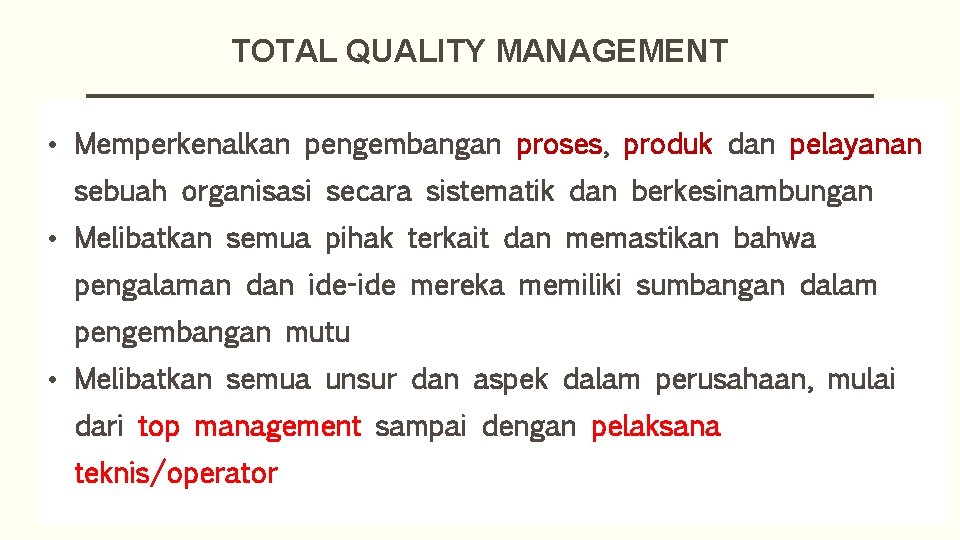 TOTAL QUALITY MANAGEMENT

• Memperkenalkan pengembangan proses, produk dan pelayanan sebuah organisasi secara sistematik dan berkesinambungan
• Melibatkan semua pihak terkait dan memastikan bahwa pengalaman dan ide-ide mereka memiliki sumbangan dalam pengembangan mutu
• Melibatkan semua unsur dan aspek dalam perusahaan, mulai dari top management sampai dengan pelaksana teknis/operator